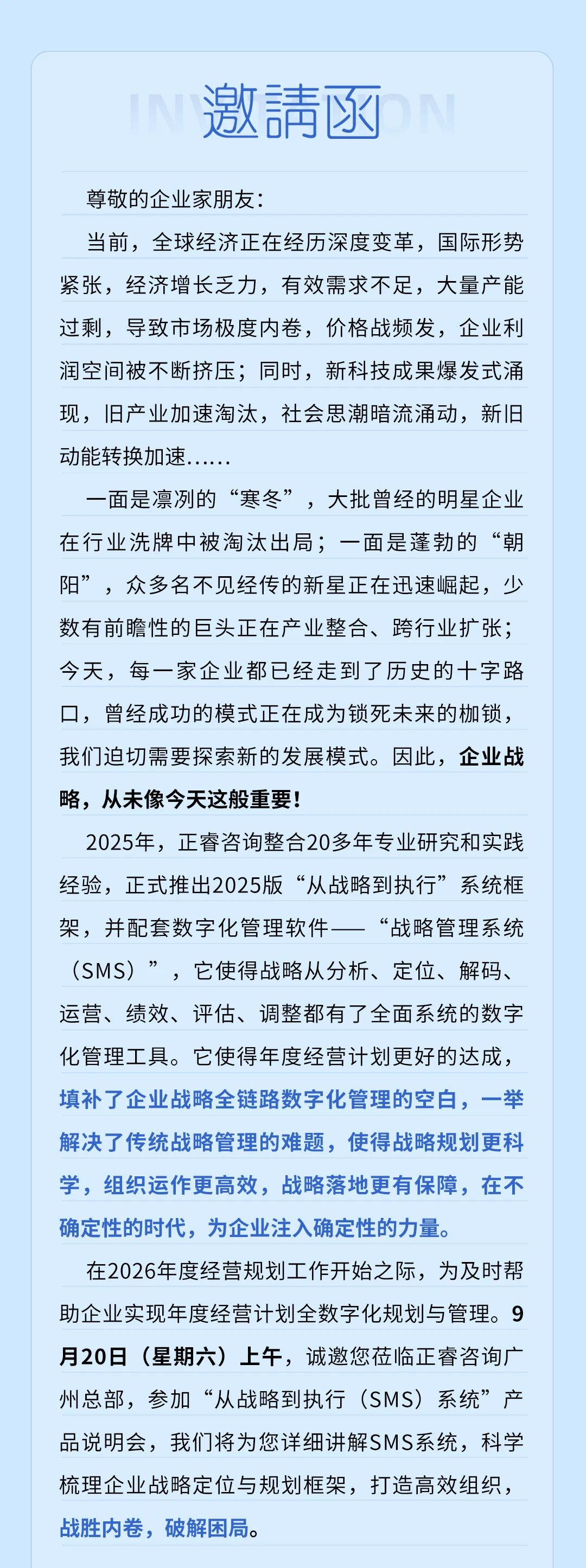 INVITATION
邀請函

尊敬的企业家朋友：

当前，全球经济正在经历深度变革，国际形势紧张，经济增长乏力，有效需求不足，大量产能过剩，导致市场极度内卷，价格战频发，企业利润空间被不断挤压；同时，新科技成果爆发式涌现，旧产业加速淘汰，社会思潮暗流涌动，新旧动能转换加速……

一面是凛冽的“寒冬”，大批曾经的明星企业在行业洗牌中被淘汰出局；一面是蓬勃的“朝阳”，众多名不见经传的新星正在迅速崛起，少数有前瞻性的巨头正在产业整合、跨行业扩张；今天，每一家企业都已经走到了历史的十字路口，曾经成功的模式正在成为锁死未来的枷锁，我们迫切需要探索新的发展模式。因此，企业战略，从未像今天这般重要！

2025年，正睿咨询整合20多年专业研究和实践经验，正式推出2025版“从战略到执行”系统框架，并配套数字化管理软件——“战略管理系统（SMS）”，它使得战略从分析、定位、解码、运营、绩效、评估、调整都有了全面系统的数字化管理工具。它使得年度经营计划更好的达成，填补了企业战略全链路数字化管理的空白，一举解决了传统战略管理的难题，使得战略规划更科学，组织运作更高效，战略落地更有保障，在不确定性的时代，为企业注入确定性的力量。

在2026年度经营规划工作开始之际，为及时帮助企业实现年度经营计划全数字化规划与管理。9月20日（星期六）上午，诚邀您莅临正睿咨询广州总部，参加“从战略到执行（SMS）系统”产品说明会，我们将为您详细讲解SMS系统，科学梳理企业战略定位与规划框架，打造高效组织，战胜内卷，破解困局。